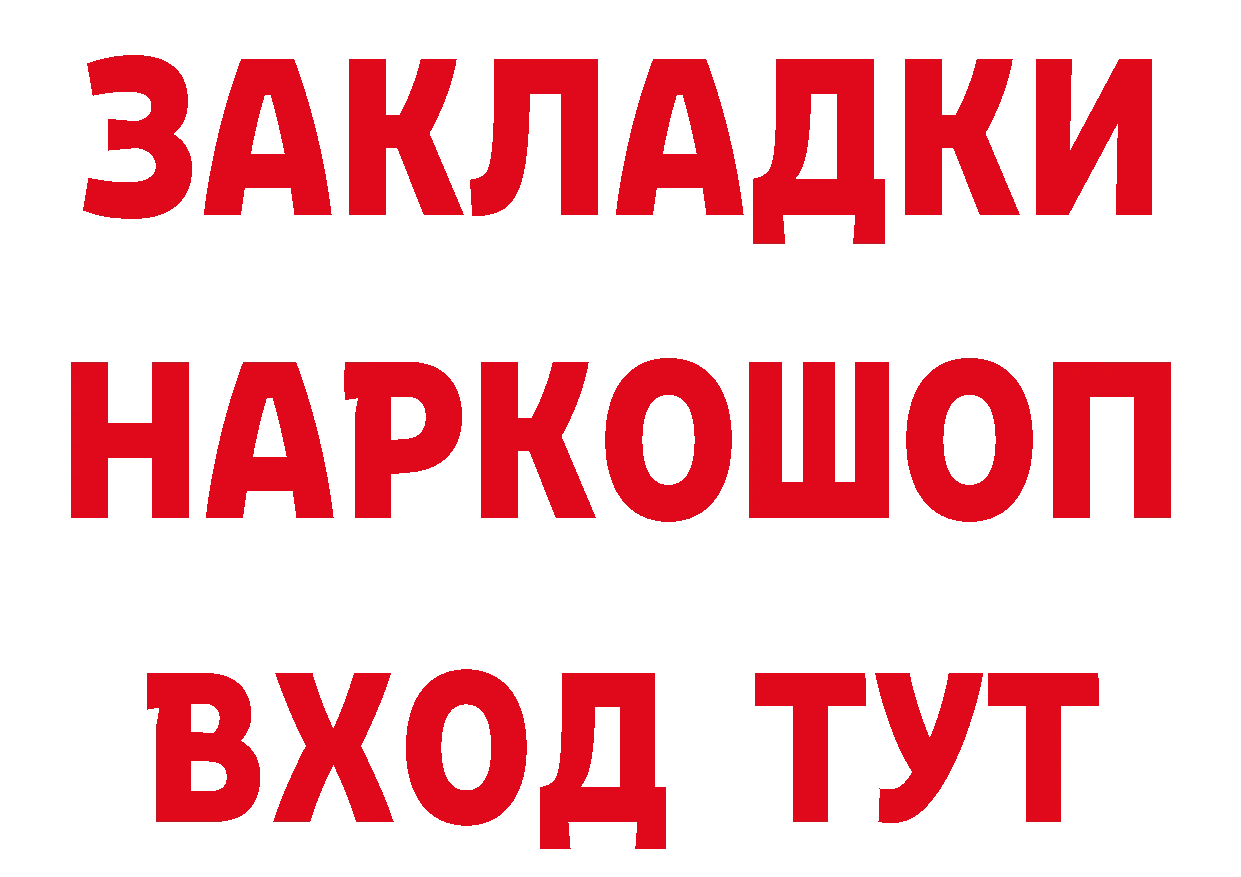 ЗАКЛАДКИ НАРКОШОП ВХОД ТУТ